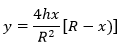 $y = \frac{4hx}{R^2}[R - x)]$